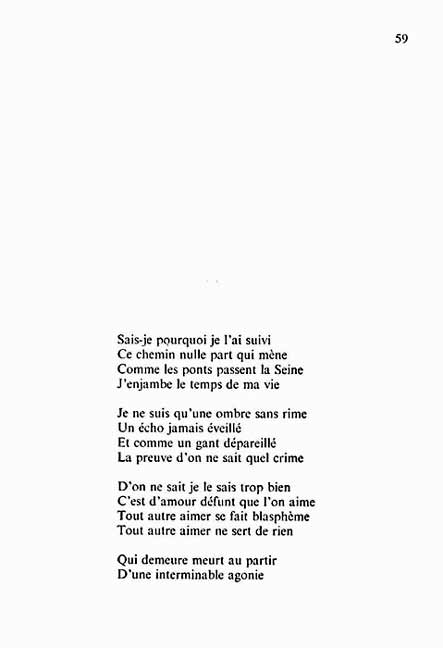 59

Sais-je pourquoi je l'ai suivi
Ce chemin nulle part qui mène
Comme les ponts passent la Seine
J'enjambe le temps de ma vie

Je ne suis qu'une ombre sans rime
Un écho jamais éveillé
Et comme un gant dépareillé
La preuve d'on ne sait quel crime

D'on ne sait je le sais trop bien
C'est d'amour défunt que l'on aime
Tout autre aimer se fait blasphème
Tout autre aimer ne sert de rien

Qui demeure meurt au partir
D'une interminable agonie